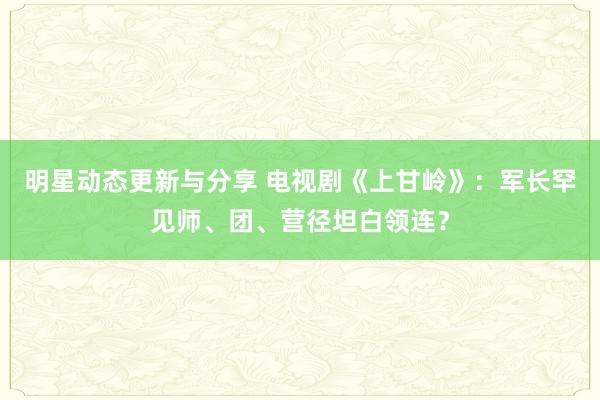 明星动态更新与分享 电视剧《上甘岭》：军长罕见师、团、营径坦白领连？